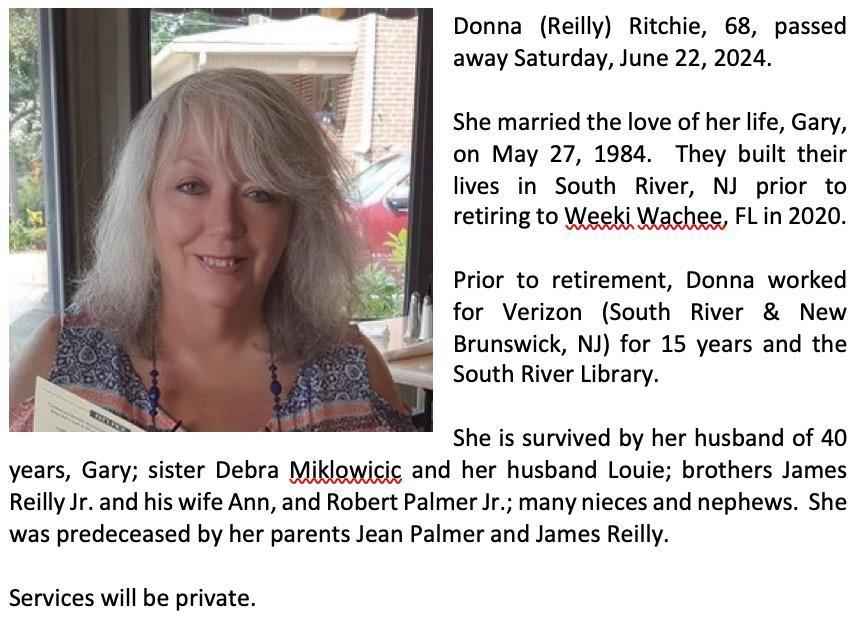 Donna (Reilly) Ritchie, 68, passed away Saturday, June 22, 2024.

She married the love of her life, Gary, on May 27, 1984. They built their lives in South River, NJ prior to retiring to Weeki Wachee, FL in 2020.

Prior to retirement, Donna worked for Verizon (South River & New Brunswick, NJ) for 15 years and the South River Library.

She is survived by her husband of 40 years, Gary; sister Debra Miklowicic and her husband Louie; brothers James Reilly Jr. and his wife Ann, and Robert Palmer Jr.; many nieces and nephews. She was predeceased by her parents Jean Palmer and James Reilly.

Services will be private.